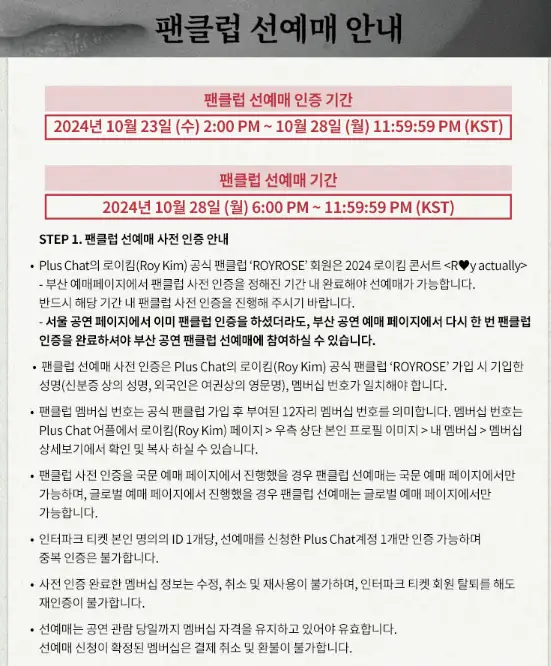 팬클럽 선예매 안내

팬클럽 선예매 인증 기간

2024년 10월 23일 (수) 2:00 PM ~ 10월 28일 (월) 11:59:59 PM (KST)

팬클럽 선예매 기간

2024년 10월 28일 (월) 6:00 PM ~ 11:59:59 PM (KST)

STEP 1. 팬클럽 선예매 사전 인증 안내

• Plus Chat의 로이킴(Roy Kim) 공식 팬클럽 'ROYROSE' 회원은 2024 로이킴 콘서트 <R♥y actually>
- 부산 예매페이지에서 팬클럽 사전 인증을 정해진 기간 내 완료해야 선예매가 가능합니다.
반드시 해당 기간 내 팬클럽 사전 인증을 진행해 주시기 바랍니다.
- 서울 공연 페이지에서 이미 팬클럽 인증을 하셨더라도, 부산 공연 예매 페이지에서 다시 한 번 팬클럽 인증을 완료하셔야 부산 공연 팬클럽 선예매에 참여하실 수 있습니다.

• 팬클럽 선예매 사전 인증은 Plus Chat의 로이킴(Roy Kim) 공식 팬클럽 'ROYROSE' 가입 시 기입한 성명(신분증 상의 성명, 외국인은 여권상의 영문명), 멤버십 번호가 일치해야 합니다.

• 팬클럽 멤버십 번호는 공식 팬클럽 가입 후 부여된 12자리 멤버십 번호를 의미합니다. 멤버십 번호는 Plus Chat 어플에서 로이킴(Roy Kim) 페이지 > 우측 상단 본인 프로필 이미지 > 내 멤버십 > 멤버십 상세보기에서 확인 및 복사 하실 수 있습니다.

• 팬클럽 사전 인증을 국문 예매 페이지에서 진행했을 경우 팬클럽 선예매는 국문 예매 페이지에서만 가능하며, 글로벌 예매 페이지에서 진행했을 경우 팬클럽 선예매는 글로벌 예매 페이지에서만 가능합니다.

• 인터파크 티켓 본인 명의의 ID 1개당, 선예매를 신청한 Plus Chat계정 1개만 인증 가능하며 중복 인증은 불가합니다.

• 사전 인증 완료한 멤버십 정보는 수정, 취소 및 재사용이 불가하며, 인터파크 티켓 회원 탈퇴를 해도 재인증이 불가합니다.

• 선예매는 공연 관람 당일까지 멤버십 자격을 유지하고 있어야 유효합니다.
선예매 신청이 확정된 멤버십은 결제 취소 및 환불이 불가합니다.